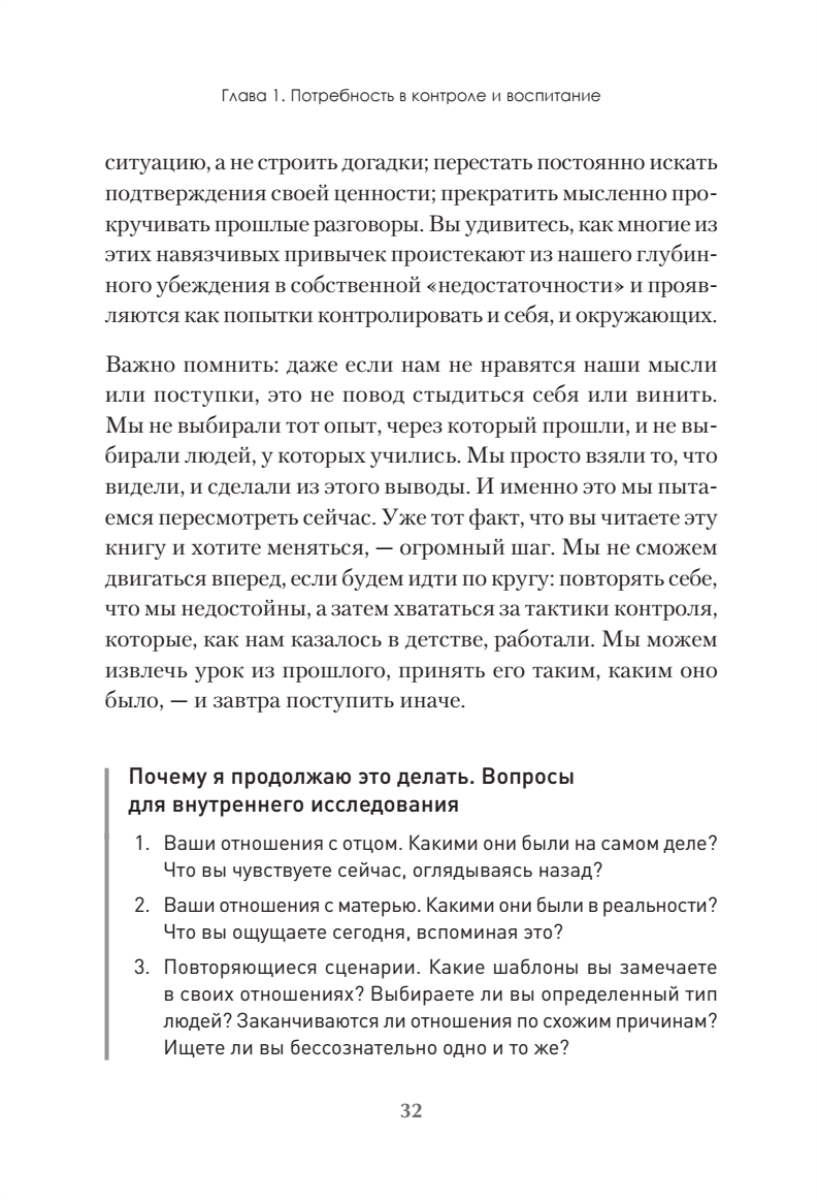 Глава 1. Потребность в контроле и воспитание

ситуацию, а не строить догадки; перестать постоянно искать подтверждения своей ценности; прекратить мысленно прокручивать прошлые разговоры. Вы удивитесь, как многие из этих навязчивых привычек проистекают из нашего глубинного убеждения в собственной «недостаточности» и проявляются как попытки контролировать и себя, и окружающих.

Важно помнить: даже если нам не нравятся наши мысли или поступки, это не повод стыдиться себя или винить. Мы не выбирали тот опыт, через который прошли, и не выбирали людей, у которых учились. Мы просто взяли то, что видели, и сделали из этого выводы. И именно это мы пытаемся пересмотреть сейчас. Уже тот факт, что вы читаете эту книгу и хотите меняться, — огромный шаг. Мы не сможем двигаться вперед, если будем идти по кругу: повторять себе, что мы недостойны, а затем хвататься за тактики контроля, которые, как нам казалось в детстве, работали. Мы можем извлечь урок из прошлого, принять его таким, каким оно было, — и завтра поступить иначе.

Почему я продолжаю это делать. Вопросы для внутреннего исследования

1. Ваши отношения с отцом. Какими они были на самом деле? Что вы чувствуете сейчас, оглядываясь назад?

2. Ваши отношения с матерью. Какими они были в реальности? Что вы ощущаете сегодня, вспоминая это?

3. Повторяющиеся сценарии. Какие шаблоны вы замечаете в своих отношениях? Выбираете ли вы определенный тип людей? Заканчиваются ли отношения по схожим причинам? Ищете ли вы бессознательно одно и то же?

32